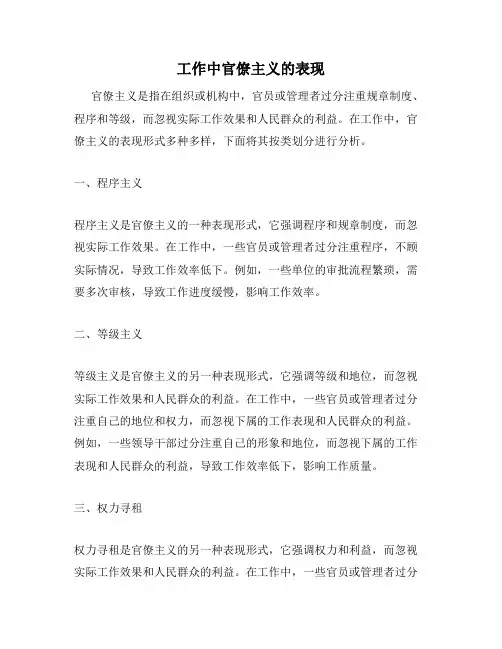 工作中官僚主义的表现

官僚主义是指在组织或机构中，官员或管理者过分注重规章制度、程序和等级，而忽视实际工作效果和人民群众的利益。在工作中，官僚主义的表现形式多种多样，下面将其按类划分进行分析。

一、程序主义

程序主义是官僚主义的一种表现形式，它强调程序和规章制度，而忽视实际工作效果。在工作中，一些官员或管理者过分注重程序，不顾实际情况，导致工作效率低下。例如，一些单位的审批流程繁琐，需要多次审核，导致工作进度缓慢，影响工作效率。

二、等级主义

等级主义是官僚主义的另一种表现形式，它强调等级和地位，而忽视实际工作效果和人民群众的利益。在工作中，一些官员或管理者过分注重自己的地位和权力，而忽视下属的工作表现和人民群众的利益。例如，一些领导干部过分注重自己的形象和地位，而忽视下属的工作表现和人民群众的利益，导致工作效率低下，影响工作质量。

三、权力寻租

权力寻租是官僚主义的另一种表现形式，它强调权力和利益，而忽视实际工作效果和人民群众的利益。在工作中，一些官员或管理者过分